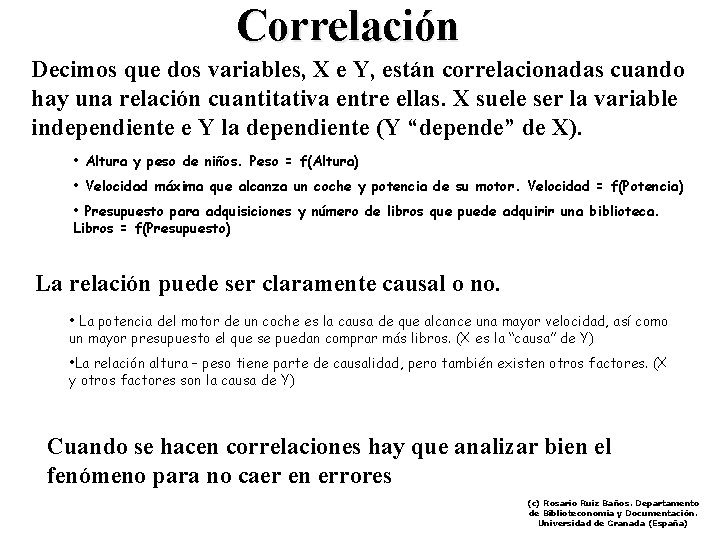 Correlación

Decimos que dos variables, X e Y, están correlacionadas cuando hay una relación cuantitativa entre ellas. X suele ser la variable independiente e Y la dependiente (Y “depende” de X).

• Altura y peso de niños. Peso = f(Altura)

• Velocidad máxima que alcanza un coche y potencia de su motor. Velocidad = f(Potencia)

• Presupuesto para adquisiciones y número de libros que puede adquirir una biblioteca. Libros = f(Presupuesto)

La relación puede ser claramente causal o no.

• La potencia del motor de un coche es la causa de que alcance una mayor velocidad, así como un mayor presupuesto el que se puedan comprar más libros. (X es la “causa” de Y)

•La relación altura – peso tiene parte de causalidad, pero también existen otros factores. (X y otros factores son la causa de Y)

Cuando se hacen correlaciones hay que analizar bien el fenómeno para no caer en errores

(c) Rosario Ruiz Baños. Departamento de Biblioteconomía y Documentación. Universidad de Granada (España)